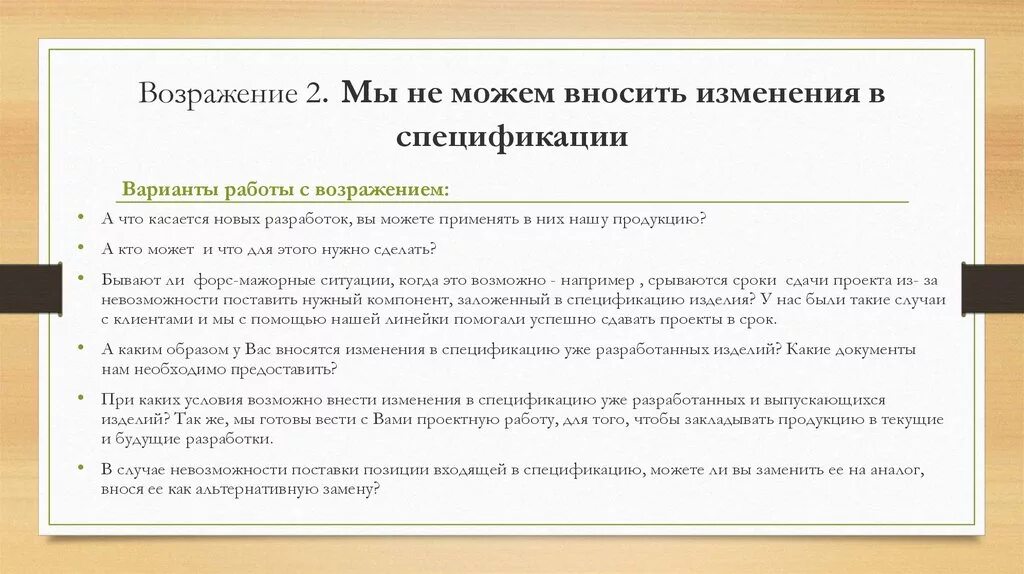 Возражение 2. Мы не можем вносить изменения в спецификации

Варианты работы с возражением:

• А что касается новых разработок, вы можете применять в них нашу продукцию?

• А кто может и что для этого нужно сделать?

• Бывают ли форс-мажорные ситуации, когда это возможно - например , срываются сроки сдачи проекта из- за невозможности поставить нужный компонент, заложенный в спецификацию изделия? У нас были такие случаи с клиентами и мы с помощью нашей линейки помогали успешно сдавать проекты в срок.

• А каким образом у Вас вносятся изменения в спецификацию уже разработанных изделий? Какие документы нам необходимо предоставить?

• При каких условия возможно внести изменения в спецификацию уже разработанных и выпускающихся изделий? Так же, мы готовы вести с Вами проектную работу, для того, чтобы закладывать продукцию в текущие и будущие разработки.

• В случае невозможности поставки позиции входящей в спецификацию, можете ли вы заменить ее на аналог, внося ее как альтернативную замену?